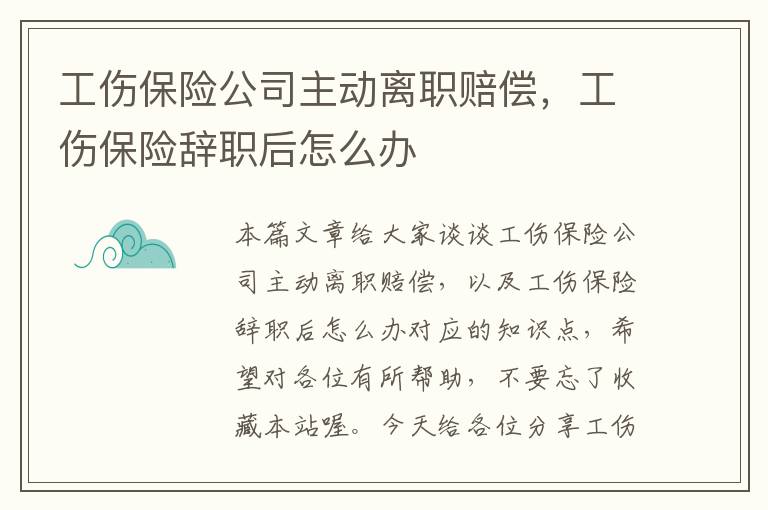 工伤保险公司主动离职赔偿，工伤保险辞职后怎么办

本篇文章给大家谈谈工伤保险公司主动离职赔偿，以及工伤保险辞职后怎么办对应的知识点，希望对各位有所帮助，不要忘了收藏本站喔。今天给各位分享工伤